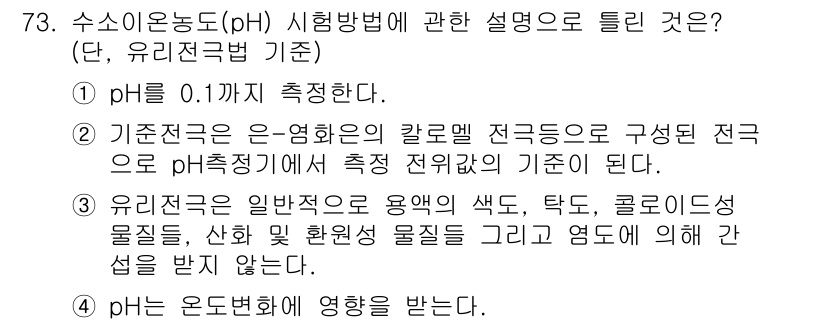 73. 수소이온농도(pH) 시험방법에 관한 설명으로 틀린 것은? (단, 유리전극법 기준)

① pH를 0.1까지 측정한다.

② 기준전극은 은-염화은의 칼로멜 전극등으로 구성된 전극으로 pH측정기에서 측정 전위값의 기준이 된다.

③ 유리전극은 일반적으로 용액의 색도, 탁도, 콜로이드성 물질들, 산화 및 환원성 물질들 그리고 염도에 의해 간섭을 받지 않는다.

④ pH는 온도변화에 영향을 받는다.